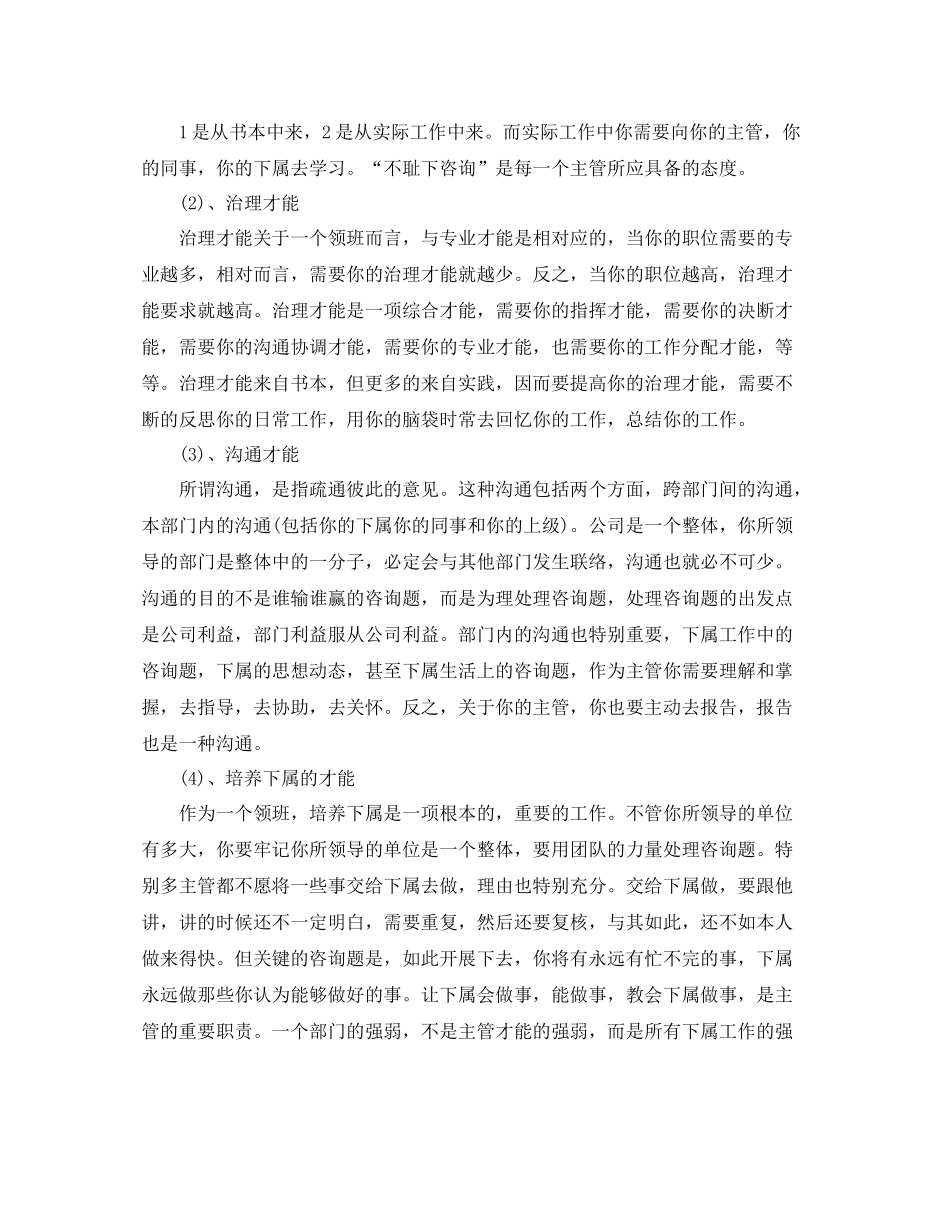 1是从书本中来，2是从实际工作中来。而实际工作中你需要向你的主管，你的同事，你的下属去学习。“不耻下咨询”是每一个主管所应具备的态度。

(2)、治理才能

治理才能关于一个领班而言，与专业才能是相对应的，当你的职位需要的专业越多，相对而言，需要你的治理才能就越少。反之，当你的职位越高，治理才能要求就越高。治理才能是一项综合才能，需要你的指挥才能，需要你的决断才能，需要你的沟通协调才能，需要你的专业才能，也需要你的工作分配才能，等等。治理才能来自书本，但更多的来自实践，因而要提高你的治理才能，需要不断的反思你的日常工作，用你的脑袋时常去回忆你的工作，总结你的工作。

(3)、沟通才能

所谓沟通，是指疏通彼此的意见。这种沟通包括两个方面，跨部门间的沟通，本部门内的沟通(包括你的下属你的同事和你的上级)。公司是一个整体，你所领导的部门是整体中的一分子，必定会与其他部门发生联络，沟通也就必不可少。沟通的目的不是谁输谁赢的咨询题，而是为理处理咨询题，处理咨询题的出发点是公司利益，部门利益服从公司利益。部门内的沟通也特别重要，下属工作中的咨询题，下属的思想动态，甚至下属生活上的咨询题，作为主管你需要理解和掌握，去指导，去协助，去关怀。反之，关于你的主管，你也要主动去报告，报告也是一种沟通。

(4)、培养下属的才能

作为一个领班，培养下属是一项根本的，重要的工作。不管你所领导的单位有多大，你要牢记你所领导的单位是一个整体，要用团队的力量处理咨询题。特别多主管都不愿将一些事交给下属去做，理由也特别充分。交给下属做，要跟他讲，讲的时候还不一定明白，需要重复，然后还要复核，与其如此，还不如本人做来得快。但关键的咨询题是，如此开展下去，你将有永远有忙不完的事，下属永远做那些你认为能够做好的事。让下属会做事，能做事，教会下属做事，是主管的重要职责。一个部门的强弱，不是主管才能的强弱，而是所有下属工作的强